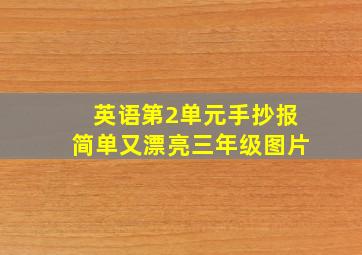 英语第2单元手抄报
简单又漂亮三年级图片